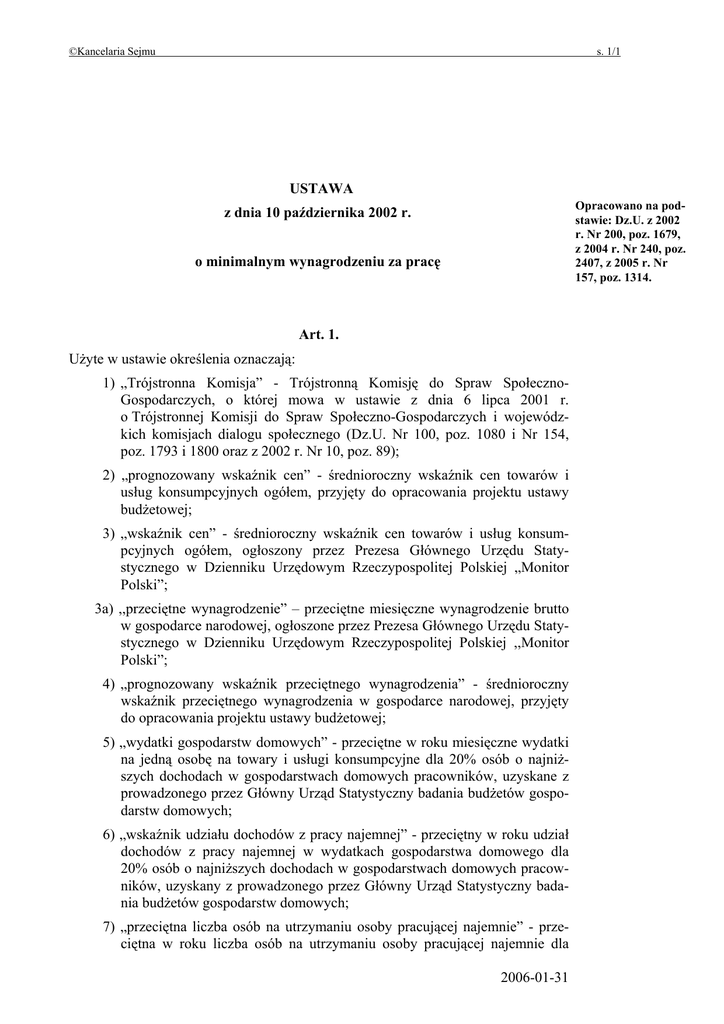 ©Kancelaria Sejmu s. 1/1

USTAWA
z dnia 10 października 2002 r.
o minimalnym wynagrodzeniu za pracę

Opracowano na podstawie: Dz.U. z 2002 r. Nr 200, poz. 1679, z 2004 r. Nr 240, poz. 2407, z 2005 r. Nr 157, poz. 1314.

Art. 1.
Użyte w ustawie określenia oznaczają:

1) „Trójstronna Komisja” - Trójstronną Komisję do Spraw Społeczno-Gospodarczych, o której mowa w ustawie z dnia 6 lipca 2001 r. o Trójstronnej Komisji do Spraw Społeczno-Gospodarczych i wojewódzkich komisjach dialogu społecznego (Dz.U. Nr 100, poz. 1080 i Nr 154, poz. 1793 i 1800 oraz z 2002 r. Nr 10, poz. 89);

2) „prognozowany wskaźnik cen” - średnioroczny wskaźnik cen towarów i usług konsumpcyjnych ogółem, przyjęty do opracowania projektu ustawy budżetowej;

3) „wskaźnik cen” - średnioroczny wskaźnik cen towarów i usług konsumpcyjnych ogółem, ogłoszony przez Prezesa Głównego Urzędu Statystycznego w Dzienniku Urzędowym Rzeczypospolitej Polskiej „Monitor Polski”;

3a) „przeciętne wynagrodzenie” – przeciętne miesięczne wynagrodzenie brutto w gospodarce narodowej, ogłoszone przez Prezesa Głównego Urzędu Statystycznego w Dzienniku Urzędowym Rzeczypospolitej Polskiej „Monitor Polski”;

4) „prognozowany wskaźnik przeciętnego wynagrodzenia” - średnioroczny wskaźnik przeciętnego wynagrodzenia w gospodarce narodowej, przyjęty do opracowania projektu ustawy budżetowej;

5) „wydatki gospodarstw domowych” - przeciętne w roku miesięczne wydatki na jedną osobę na towary i usługi konsumpcyjne dla 20% osób o najniższych dochodach w gospodarstwach domowych pracowników, uzyskane z prowadzonego przez Główny Urząd Statystyczny badania budżetów gospodarstw domowych;

6) „wskaźnik udziału dochodów z pracy najemnej” - przeciętny w roku udział dochodów z pracy najemnej w wydatkach gospodarstwa domowego dla 20% osób o najniższych dochodach w gospodarstwach domowych pracowników, uzyskany z prowadzonego przez Główny Urząd Statystyczny badania budżetów gospodarstw domowych;

7) „przeciętna liczba osób na utrzymaniu osoby pracującej najemnie” - przeciętna w roku liczba osób na utrzymaniu osoby pracującej najemnie dla

2006-01-31